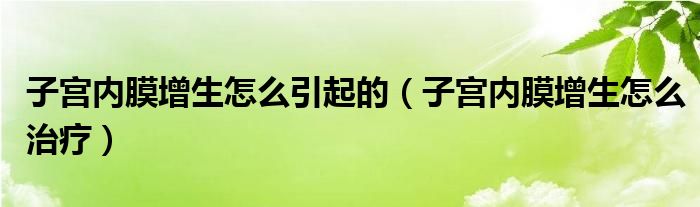 子宫内膜增生怎么引起的（子宫内膜增生怎么治疗）